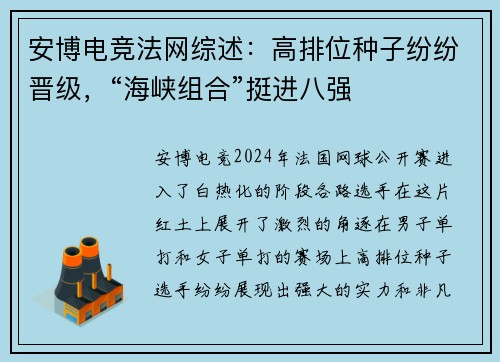 安博电竞法网综述：高排位种子纷纷晋级，“海峡组合”挺进八强

安博电竞2024年法国网球公开赛进入了白热化的阶段各路选手在这片红土上展开了激烈的角逐在男子单打和女子单打的赛场上高排位种子选手纷纷展现出强大的实力和非凡